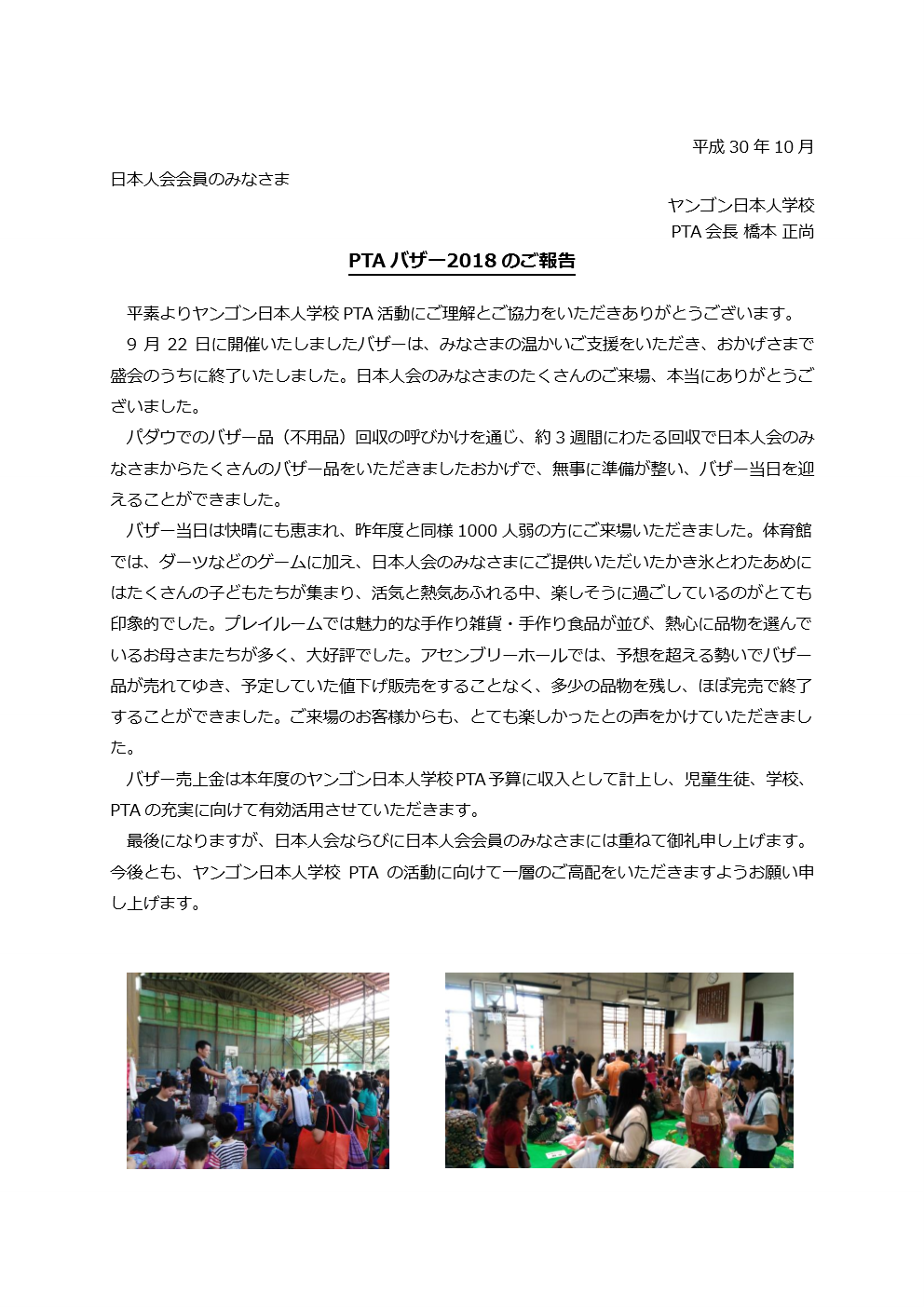 平成 30 年 10 月

日本人会会員のみなさま

ヤンゴン日本人学校
PTA 会長 橋本 正尚

PTA バザー2018 のご報告

平素よりヤンゴン日本人学校 PTA 活動にご理解とご協力をいただきありがとうございます。

9 月 22 日に開催いたしましたバザーは、みなさまの温かいご支援をいただき、おかげさまで盛会のうちに終了いたしました。日本人会のみなさまのたくさんのご来場、本当にありがとうございました。

パダウでのバザー品（不用品）回収の呼びかけを通じ、約 3 週間にわたる回収で日本人会のみなさまからたくさんのバザー品をいただきましたおかげで、無事に準備が整い、バザー当日を迎えることができました。

バザー当日は快晴にも恵まれ、昨年度と同様 1000 人弱の方にご来場いただきました。体育館では、ダーツなどのゲームに加え、日本人会のみなさまにご提供いただいたかき氷とわたあめにはたくさんの子どもたちが集まり、活気と熱気あふれる中、楽しそうに過ごしているのがとても印象的でした。プレイルームでは魅力的な手作り雑貨・手作り食品が並び、熱心に品物を選んでいるお母さまたちが多く、大好評でした。アセンブリーホールでは、予想を超える勢いでバザー品が売れてゆき、予定していた値下げ販売をすることなく、多少の品物を残し、ほぼ完売で終了することができました。ご来場のお客様からも、とても楽しかったとの声をかけていただきました。

バザー売上金は本年度のヤンゴン日本人学校 PTA 予算に収入として計上し、児童生徒、学校、PTA の充実に向けて有効活用させていただきます。

最後になりますが、日本人会ならびに日本人会会員のみなさまには重ねて御礼申し上げます。今後とも、ヤンゴン日本人学校 PTA の活動に向けて一層のご高配をいただきますようお願い申し上げます。